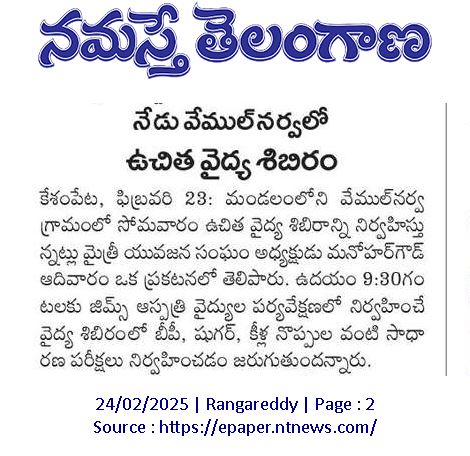 నమస్తే తెలంగాణ

నేడు వేముల్‌నర్వలో
ఉచిత వైద్య శిబిరం

కేశంపేట, ఫిబ్రవరి 23: మండలంలోని వేముల్‌నర్వ గ్రామంలో సోమవారం ఉచిత వైద్య శిబిరాన్ని నిర్వహిస్తున్నట్లు మైత్రీ యువజన సంఘం అధ్యక్షుడు మనోహర్‌గౌడ్ ఆదివారం ఒక ప్రకటనలో తెలిపారు. ఉదయం 9:30గంటలకు జిమ్స్ ఆస్పత్రి వైద్యుల పర్యవేక్షణలో నిర్వహించే వైద్య శిబిరంలో బీపీ, షుగర్, కీళ్ల నొప్పుల వంటి సాధారణ పరీక్షలు నిర్వహించడం జరుగుతుందన్నారు.

24/02/2025 | Rangareddy | Page : 2
Source : https://epaper.ntnews.com/